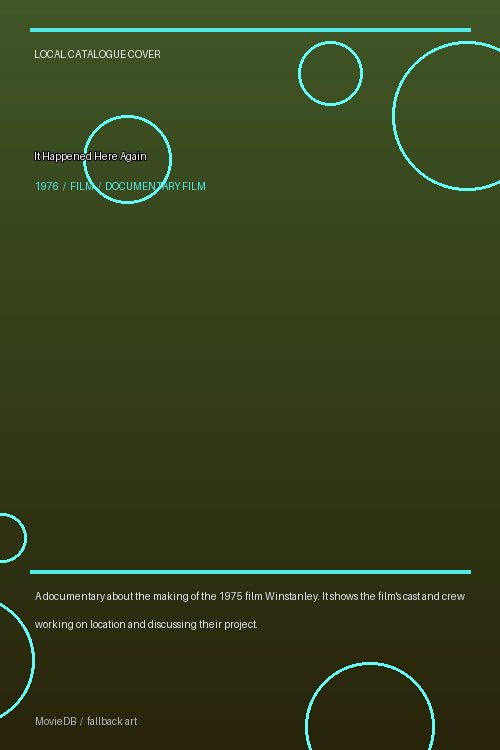 LOCAL CATALOGUE COVER

It Happened Here Again

1976 / FILM / DOCUMENTARY FILM

A documentary about the making of the 1975 film Winstanley. It shows the film's cast and crew working on location and discussing their project.

MovieDB / fallback art